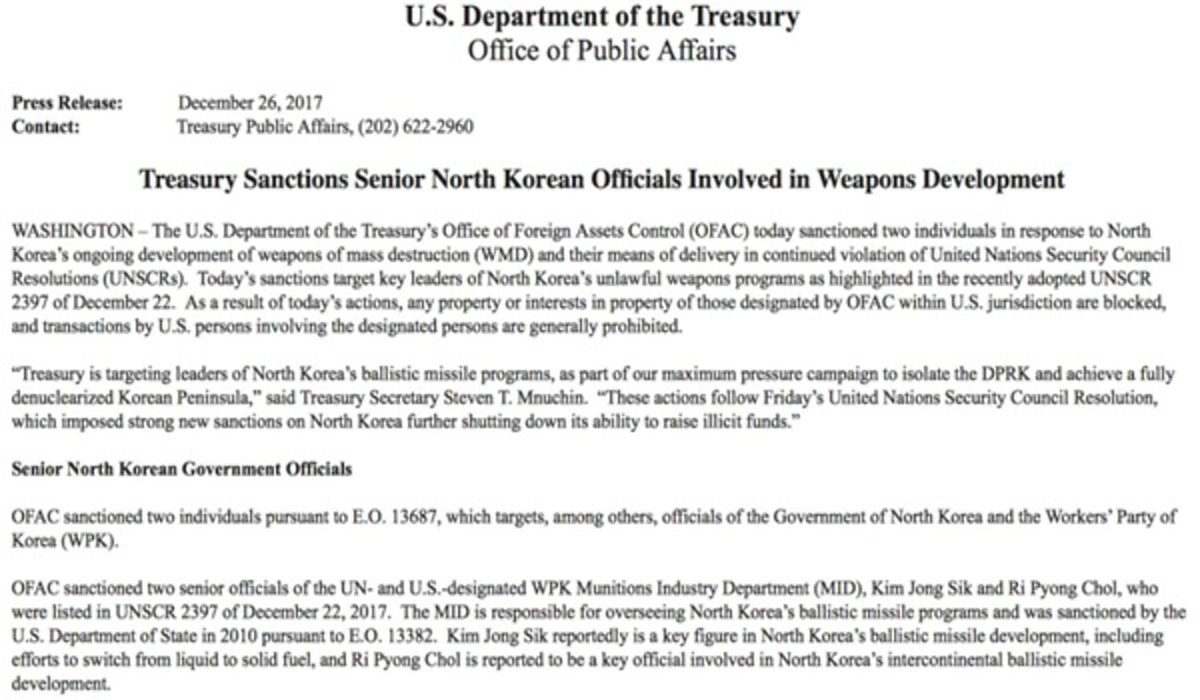 U.S. Department of the Treasury
Office of Public Affairs

Press Release: December 26, 2017
Contact: Treasury Public Affairs, (202) 622-2960

Treasury Sanctions Senior North Korean Officials Involved in Weapons Development

WASHINGTON – The U.S. Department of the Treasury's Office of Foreign Assets Control (OFAC) today sanctioned two individuals in response to North Korea's ongoing development of weapons of mass destruction (WMD) and their means of delivery in continued violation of United Nations Security Council Resolutions (UNSCRs). Today's sanctions target key leaders of North Korea's unlawful weapons programs as highlighted in the recently adopted UNSCR 2397 of December 22. As a result of today's actions, any property or interests in property of those designated by OFAC within U.S. jurisdiction are blocked, and transactions by U.S. persons involving the designated persons are generally prohibited.

"Treasury is targeting leaders of North Korea's ballistic missile programs, as part of our maximum pressure campaign to isolate the DPRK and achieve a fully denuclearized Korean Peninsula," said Treasury Secretary Steven T. Mnuchin. "These actions follow Friday's United Nations Security Council Resolution, which imposed strong new sanctions on North Korea further shutting down its ability to raise illicit funds."

Senior North Korean Government Officials

OFAC sanctioned two individuals pursuant to E.O. 13687, which targets, among others, officials of the Government of North Korea and the Workers' Party of Korea (WPK).

OFAC sanctioned two senior officials of the UN- and U.S.-designated WPK Munitions Industry Department (MID), Kim Jong Sik and Ri Pyong Chol, who were listed in UNSCR 2397 of December 22, 2017. The MID is responsible for overseeing North Korea's ballistic missile programs and was sanctioned by the U.S. Department of State in 2010 pursuant to E.O. 13382. Kim Jong Sik reportedly is a key figure in North Korea's ballistic missile development, including efforts to switch from liquid to solid fuel, and Ri Pyong Chol is reported to be a key official involved in North Korea's intercontinental ballistic missile development.